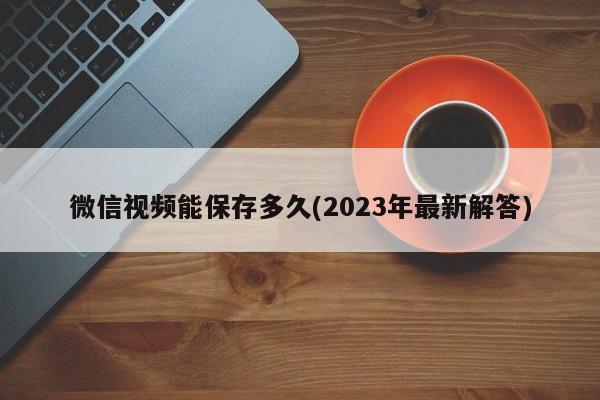 微信视频能保存多久(2023年最新解答)